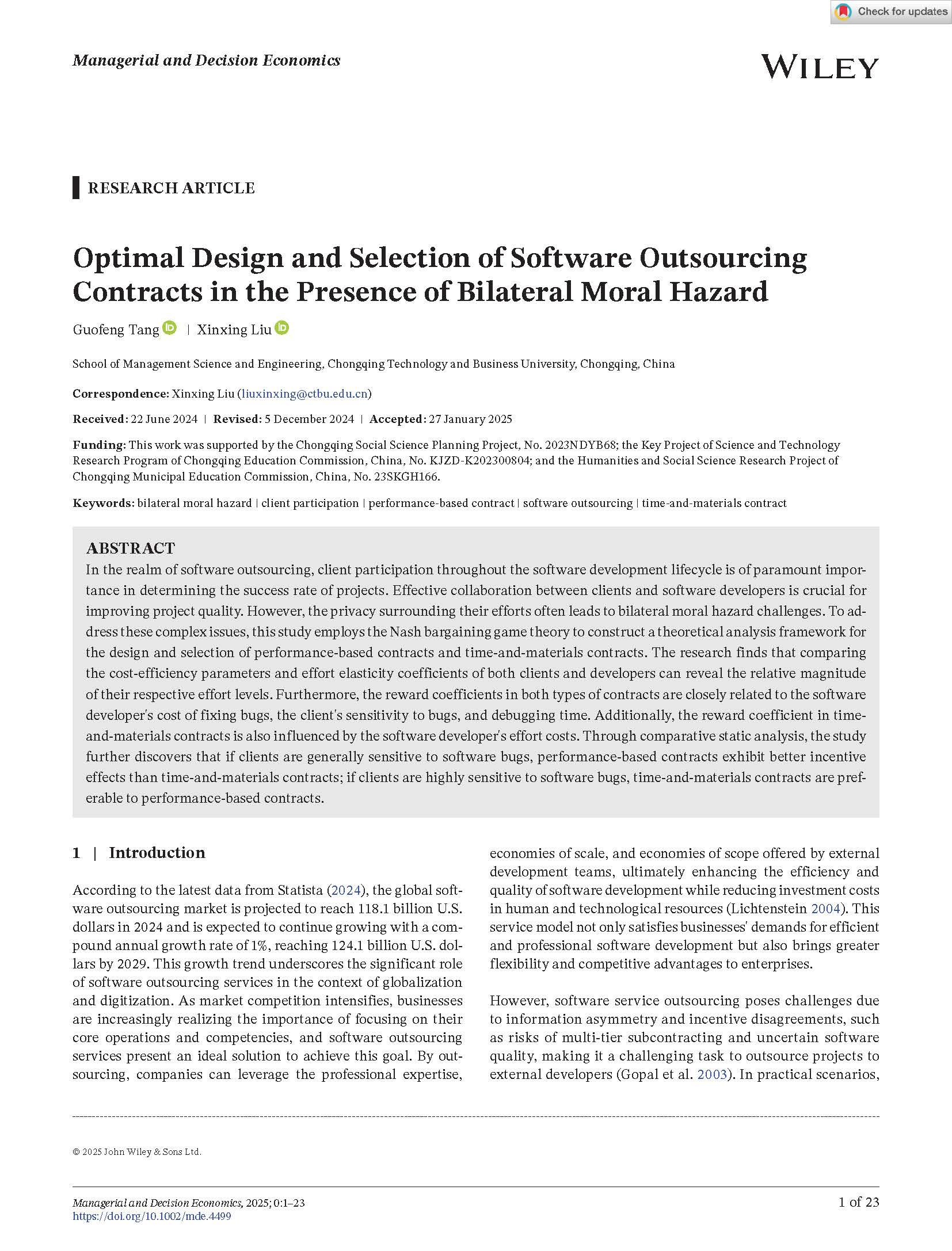 Check for updates

Managerial and Decision Economics

WILEY

RESEARCH ARTICLE

Optimal Design and Selection of Software Outsourcing Contracts in the Presence of Bilateral Moral Hazard

Guofeng Tang | Xinxing Liu

School of Management Science and Engineering, Chongqing Technology and Business University, Chongqing, China

Correspondence: Xinxing Liu (liuxinxing@ctbu.edu.cn)

Received: 22 June 2024 | Revised: 5 December 2024 | Accepted: 27 January 2025

Funding: This work was supported by the Chongqing Social Science Planning Project, No. 2023NDYB68; the Key Project of Science and Technology Research Program of Chongqing Education Commission, China, No. KJZD-K202300804; and the Humanities and Social Science Research Project of Chongqing Municipal Education Commission, China, No. 23SKGH166.

Keywords: bilateral moral hazard | client participation | performance-based contract | software outsourcing | time-and-materials contract

ABSTRACT
In the realm of software outsourcing, client participation throughout the software development lifecycle is of paramount importance in determining the success rate of projects. Effective collaboration between clients and software developers is crucial for improving project quality. However, the privacy surrounding their efforts often leads to bilateral moral hazard challenges. To address these complex issues, this study employs the Nash bargaining game theory to construct a theoretical analysis framework for the design and selection of performance-based contracts and time-and-materials contracts. The research finds that comparing the cost-efficiency parameters and effort elasticity coefficients of both clients and developers can reveal the relative magnitude of their respective effort levels. Furthermore, the reward coefficients in both types of contracts are closely related to the software developer's cost of fixing bugs, the client's sensitivity to bugs, and debugging time. Additionally, the reward coefficient in time-and-materials contracts is also influenced by the software developer's effort costs. Through comparative static analysis, the study further discovers that if clients are generally sensitive to software bugs, performance-based contracts exhibit better incentive effects than time-and-materials contracts; if clients are highly sensitive to software bugs, time-and-materials contracts are preferable to performance-based contracts.

1 | Introduction

According to the latest data from Statista (2024), the global software outsourcing market is projected to reach 118.1 billion U.S. dollars in 2024 and is expected to continue growing with a compound annual growth rate of 1%, reaching 124.1 billion U.S. dollars by 2029. This growth trend underscores the significant role of software outsourcing services in the context of globalization and digitization. As market competition intensifies, businesses are increasingly realizing the importance of focusing on their core operations and competencies, and software outsourcing services present an ideal solution to achieve this goal. By outsourcing, companies can leverage the professional expertise, economies of scale, and economies of scope offered by external development teams, ultimately enhancing the efficiency and quality of software development while reducing investment costs in human and technological resources (Lichtenstein 2004). This service model not only satisfies businesses' demands for efficient and professional software development but also brings greater flexibility and competitive advantages to enterprises.

However, software service outsourcing poses challenges due to information asymmetry and incentive disagreements, such as risks of multi-tier subcontracting and uncertain software quality, making it a challenging task to outsource projects to external developers (Gopal et al. 2003). In practical scenarios,

© 2025 John Wiley & Sons Ltd.

Managerial and Decision Economics, 2025; 0:1–23
https://doi.org/10.1002/mde.4499

1 of 23